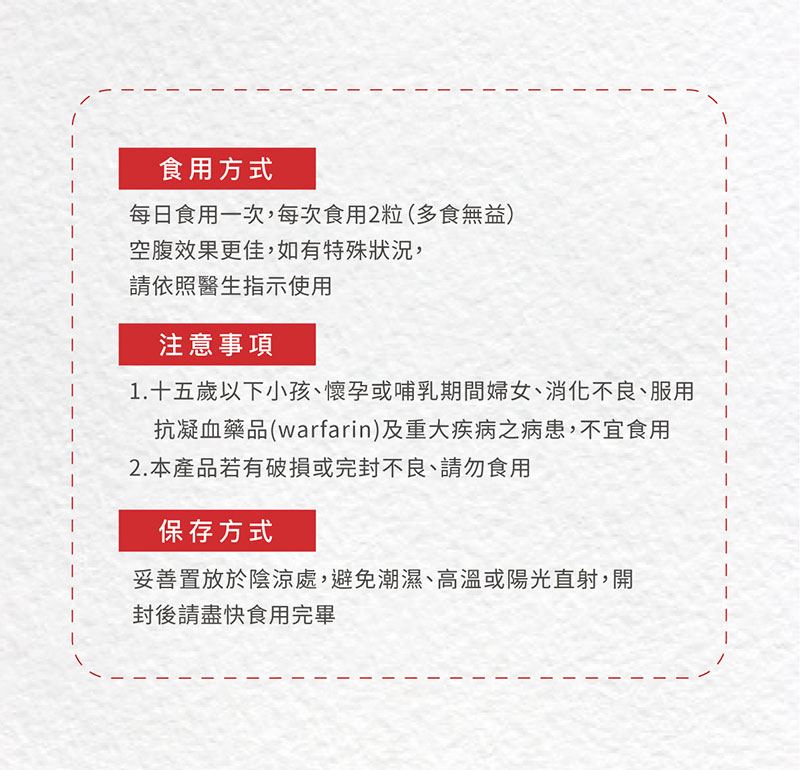 食用方式

每日食用一次，每次食用2粒（多食無益）
空腹效果更佳，如有特殊狀況，
請依照醫生指示使用

注意事項

1.十五歲以下小孩、懷孕或哺乳期間婦女、消化不良、服用抗凝血藥品(warfarin)及重大疾病之病患，不宜食用
2.本產品若有破損或完封不良、請勿食用

保存方式

妥善置放於陰涼處，避免潮濕、高溫或陽光直射，開封後請盡快食用完畢